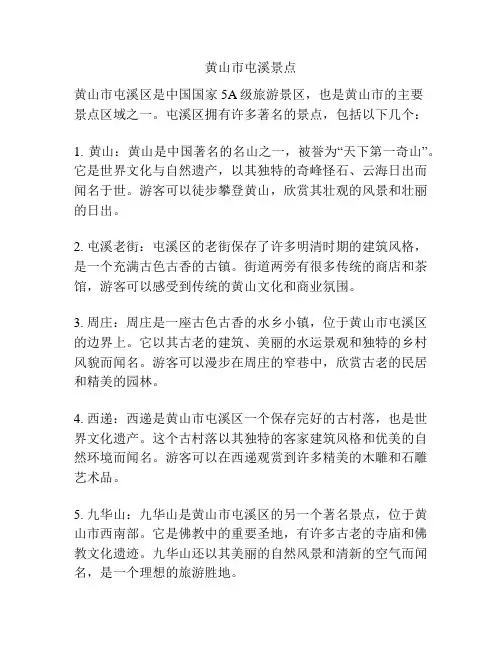 黄山市屯溪景点

黄山市屯溪区是中国国家 5A 级旅游景区，也是黄山市的主要景点区域之一。屯溪区拥有许多著名的景点，包括以下几个：

1. 黄山：黄山是中国著名的名山之一，被誉为“天下第一奇山”。它是世界文化与自然遗产，以其独特的奇峰怪石、云海日出而闻名于世。游客可以徒步攀登黄山，欣赏其壮观的风景和壮丽的日出。

2. 屯溪老街：屯溪区的老街保存了许多明清时期的建筑风格，是一个充满古色古香的古镇。街道两旁有很多传统的商店和茶馆，游客可以感受到传统的黄山文化和商业氛围。

3. 周庄：周庄是一座古色古香的水乡小镇，位于黄山市屯溪区的边界上。它以其古老的建筑、美丽的水运景观和独特的乡村风貌而闻名。游客可以漫步在周庄的窄巷中，欣赏古老的民居和精美的园林。

4. 西递：西递是黄山市屯溪区一个保存完好的古村落，也是世界文化遗产。这个古村落以其独特的客家建筑风格和优美的自然环境而闻名。游客可以在西递观赏到许多精美的木雕和石雕艺术品。

5. 九华山：九华山是黄山市屯溪区的另一个著名景点，位于黄山市西南部。它是佛教中的重要圣地，有许多古老的寺庙和佛教文化遗迹。九华山还以其美丽的自然风景和清新的空气而闻名，是一个理想的旅游胜地。